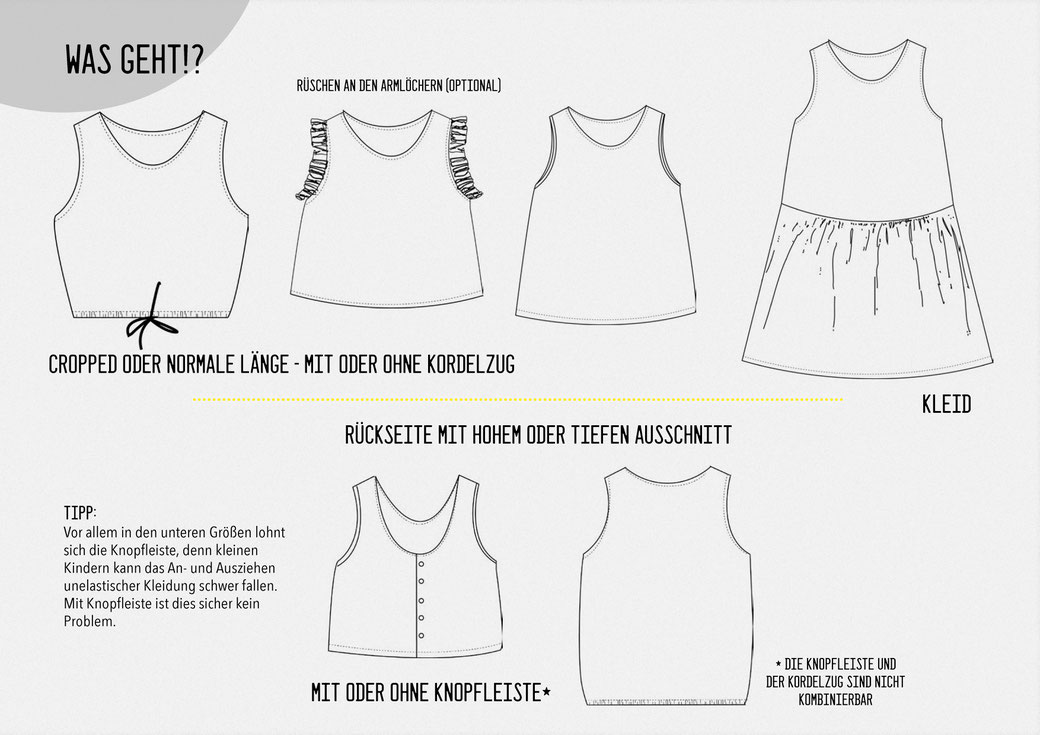 WAS GEHT!?

RÜSCHEN AN DEN ARMLÖCHERN (OPTIONAL)

CROPPED ODER NORMALE LÄNGE - MIT ODER OHNE KORDELZUG

KLEID

RÜCKSEITE MIT HOHEM ODER TIEFEN AUSSCHNITT

TIPP:
Vor allem in den unteren Größen lohnt sich die Knopfleiste, denn kleinen Kindern kann das An- und Ausziehen unelastischer Kleidung schwer fallen. Mit Knopfleiste ist dies sicher kein Problem.

MIT ODER OHNE KNOPFLEISTE*

* DIE KNOPFLEISTE UND DER KORDELZUG SIND NICHT KOMBINIERBAR